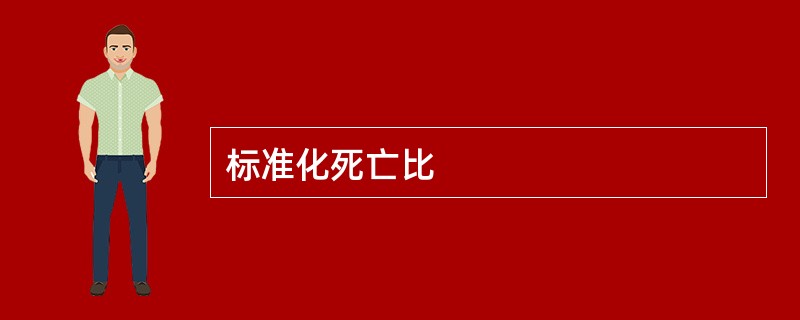 标准化死亡比